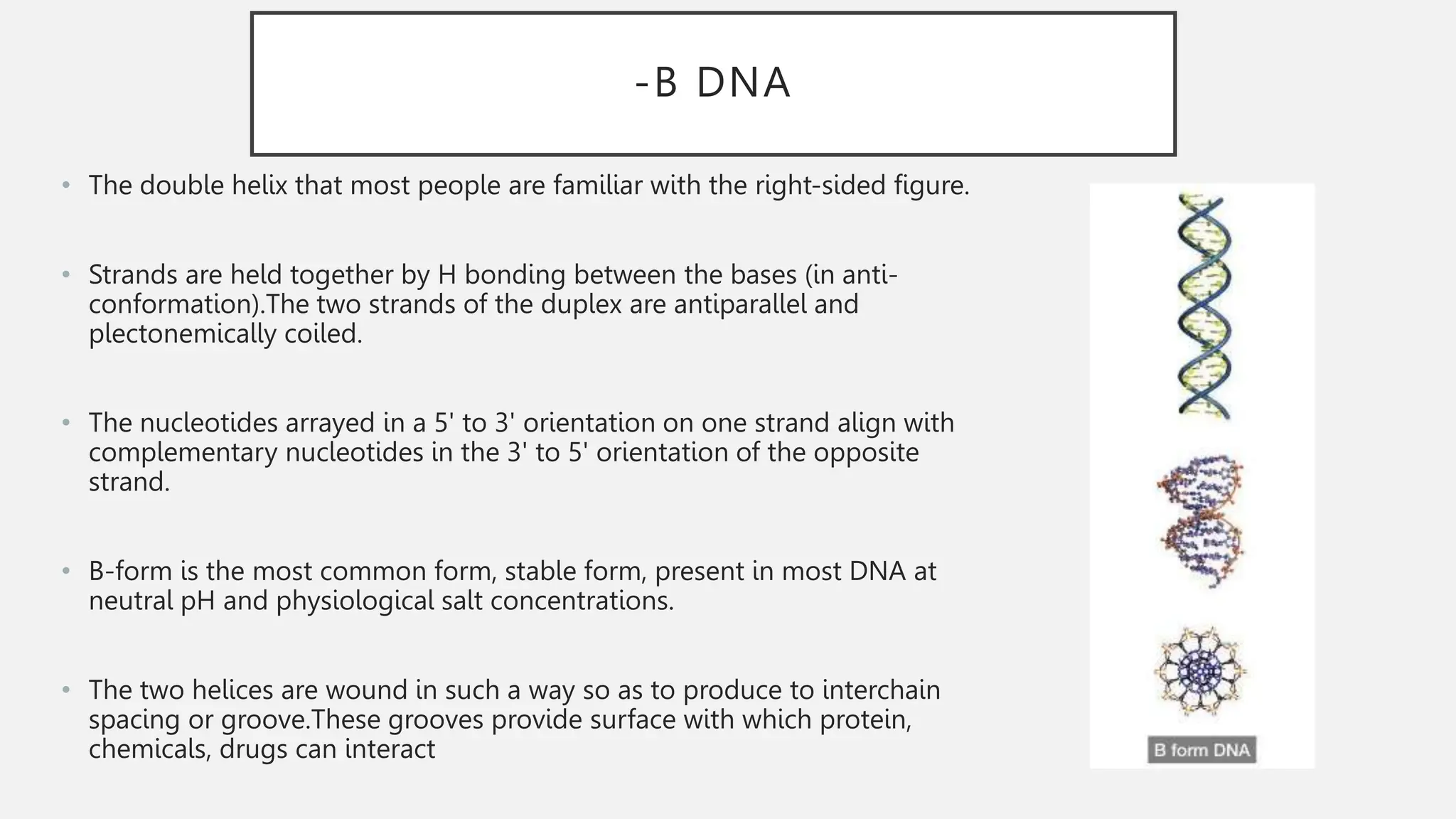 -B DNA

• The double helix that most people are familiar with the right-sided figure.

• Strands are held together by H bonding between the bases (in anti-conformation).The two strands of the duplex are antiparallel and plectonemically coiled.

• The nucleotides arrayed in a 5' to 3' orientation on one strand align with complementary nucleotides in the 3' to 5' orientation of the opposite strand.

• B-form is the most common form, stable form, present in most DNA at neutral pH and physiological salt concentrations.

• The two helices are wound in such a way so as to produce to interchain spacing or groove.These grooves provide surface with which protein, chemicals, drugs can interact

B form DNA